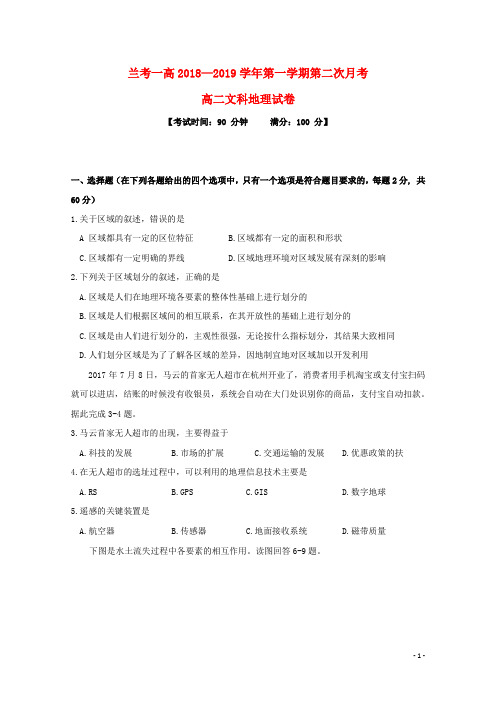 兰考一高 2018—2019 学年第一学期第二次月考

高二文科地理试卷

【考试时间：90 分钟　　满分：100 分】

一、选择题（在下列各题给出的四个选项中，只有一个选项是符合题目要求的，每题 2 分，共 60 分）

1.关于区域的叙述，错误的是

A 区域都具有一定的区位特征　　B.区域都有一定的面积和形状

C.区域都有一定明确的界线　　D.区域地理环境对区域发展有深刻的影响

2.下列关于区域划分的叙述，正确的是

A.区域是人们在地理环境各要素的整体性基础上进行划分的

B.区域是人们根据区域间的相互联系，在其开放性的基础上进行划分的

C.区域是由人们进行划分的，主观性很强，无论按什么指标划分，其结果大致相同

D.人们划分区域是为了了解各区域的差异，因地制宜地对区域加以开发利用

2017 年 7 月 8 日，马云的首家无人超市在杭州开业了，消费者用手机淘宝或支付宝扫码就可以进店，结账的时候没有收银员，系统会自动在大门处识别你的商品，支付宝自动扣款。据此完成 3-4 题。

3.马云首家无人超市的出现，主要得益于

A.科技的发展　　B.市场的扩展　　C.交通运输的发展　　D.优惠政策的扶

4.在无人超市的选址过程中，可以利用的地理信息技术主要是

A.RS　　B.GPS　　C.GIS　　D.数字地球

5.遥感的关键装置是

A.航空器　　B.传感器　　C.地面接收系统　　D.磁带质量

下图是水土流失过程中各要素的相互作用。读图回答 6-9 题。

- 1 -